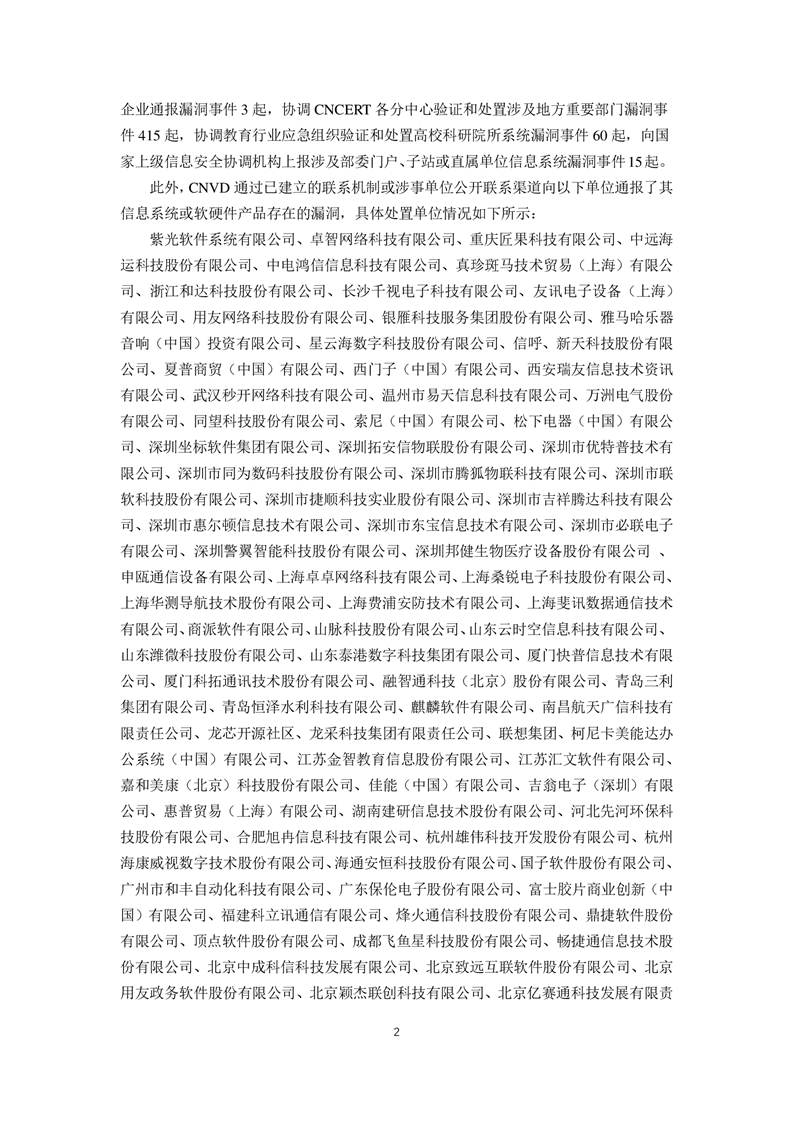 企业通报漏洞事件 3 起，协调 CNCERT 各分中心验证和处置涉及地方重要部门漏洞事件 415 起，协调教育行业应急组织验证和处置高校科研院所系统漏洞事件 60 起，向国家上级信息安全协调机构上报涉及部委门户、子站或直属单位信息系统漏洞事件 15 起。

此外，CNVD 通过已建立的联系机制或涉事单位公开联系渠道向以下单位通报了其信息系统或软硬件产品存在的漏洞，具体处置单位情况如下所示：

紫光软件系统有限公司、卓智网络科技有限公司、重庆匠果科技有限公司、中远海运科技股份有限公司、中电鸿信信息科技有限公司、真珍斑马技术贸易（上海）有限公司、浙江和达科技股份有限公司、长沙千视电子科技有限公司、友讯电子设备（上海）有限公司、用友网络科技股份有限公司、银雁科技服务集团股份有限公司、雅马哈乐器音响（中国）投资有限公司、星云海数字科技股份有限公司、信呼、新天科技股份有限公司、夏普商贸（中国）有限公司、西门子（中国）有限公司、西安瑞友信息技术资讯有限公司、武汉秒开网络科技有限公司、温州市易天信息科技有限公司、万洲电气股份有限公司、同望科技股份有限公司、索尼（中国）有限公司、松下电器（中国）有限公司、深圳坐标软件集团有限公司、深圳拓安信物联股份有限公司、深圳市优特普技术有限公司、深圳市同为数码科技股份有限公司、深圳市腾狐物联科技有限公司、深圳市联软科技股份有限公司、深圳市捷顺科技实业股份有限公司、深圳市吉祥腾达科技有限公司、深圳市惠尔顿信息技术有限公司、深圳市东宝信息技术有限公司、深圳市必联电子有限公司、深圳警翼智能科技股份有限公司、深圳邦健生物医疗设备股份有限公司 、申瓯通信设备有限公司、上海卓卓网络科技有限公司、上海桑锐电子科技股份有限公司、上海华测导航技术股份有限公司、上海费浦安防技术有限公司、上海斐讯数据通信技术有限公司、商派软件有限公司、山脉科技股份有限公司、山东云时空信息科技有限公司、山东潍微科技股份有限公司、山东泰港数字科技集团有限公司、厦门快普信息技术有限公司、厦门科拓通讯技术股份有限公司、融智通科技（北京）股份有限公司、青岛三利集团有限公司、青岛恒泽水利科技有限公司、麒麟软件有限公司、南昌航天广信科技有限责任公司、龙芯开源社区、龙采科技集团有限责任公司、联想集团、柯尼卡美能达办公系统（中国）有限公司、江苏金智教育信息股份有限公司、江苏汇文软件有限公司、嘉和美康（北京）科技股份有限公司、佳能（中国）有限公司、吉翁电子（深圳）有限公司、惠普贸易（上海）有限公司、湖南建研信息技术股份有限公司、河北先河环保科技股份有限公司、合肥旭冉信息科技有限公司、杭州雄伟科技开发股份有限公司、杭州海康威视数字技术股份有限公司、海通安恒科技股份有限公司、国子软件股份有限公司、广州市和丰自动化科技有限公司、广东保伦电子股份有限公司、富士胶片商业创新（中国）有限公司、福建科立讯通信有限公司、烽火通信科技股份有限公司、鼎捷软件股份有限公司、顶点软件股份有限公司、成都飞鱼星科技股份有限公司、畅捷通信息技术股份有限公司、北京中成科信科技发展有限公司、北京致远互联软件股份有限公司、北京用友政务软件股份有限公司、北京颖杰联创科技有限公司、北京亿赛通科技发展有限责

2